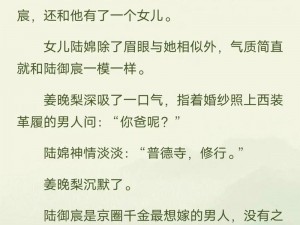 宸，还和他有了一个女儿。

女儿陆婂除了眉眼与她相似外，气质简直就和陆御宸一模一样。

姜晚梨深吸了一口气，指着婚纱照上西装革履的男人问：“你爸呢？”

陆婂神情淡淡：“普德寺，修行。”

姜晚梨沉默了。

陆御宸是京圈千金最想嫁的男人，没有之